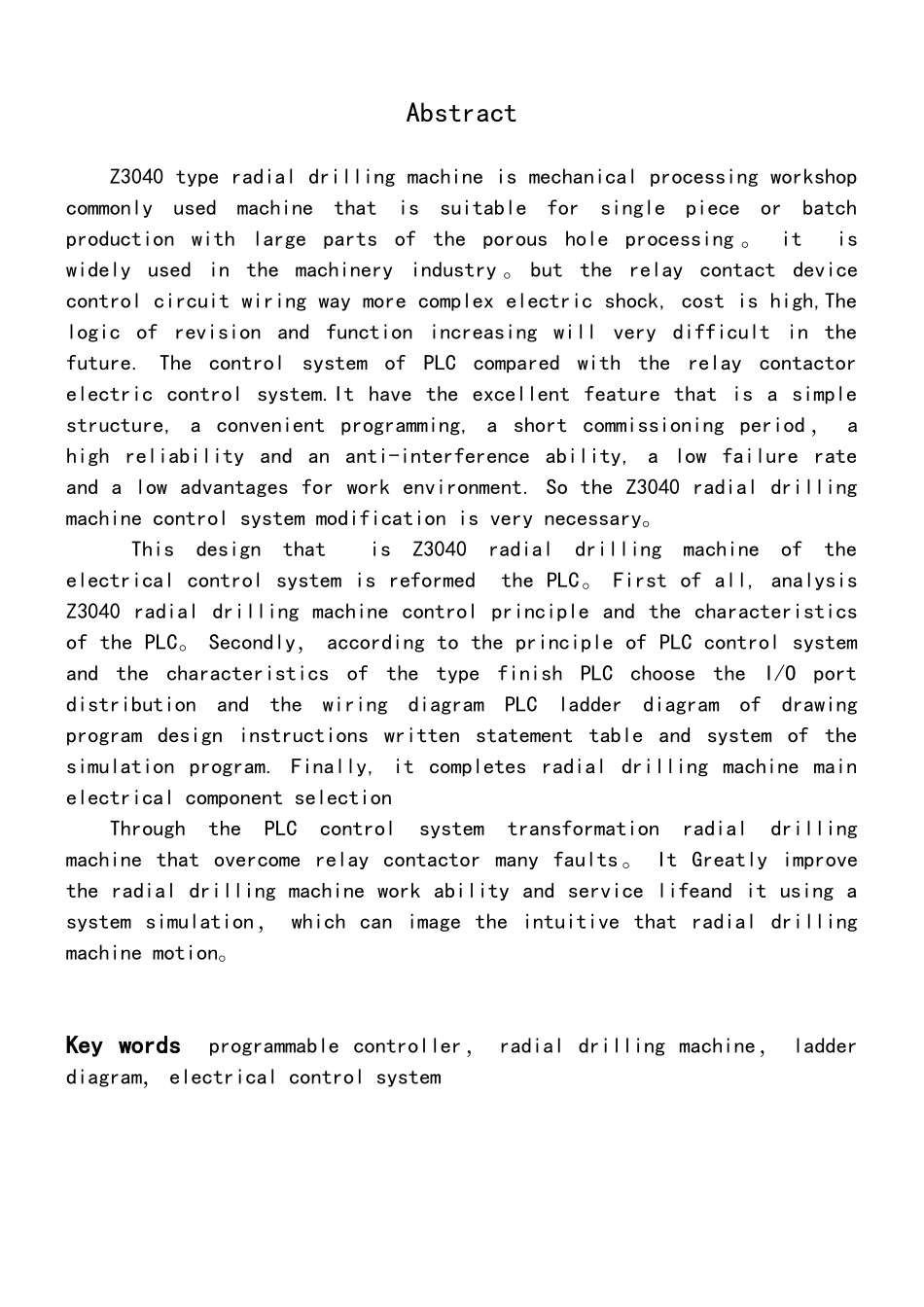 Abstract

Z3040 type radial drilling machine is mechanical processing workshop commonly used machine that is suitable for single piece or batch production with large parts of the porous hole processing。 it is widely used in the machinery industry。but the relay contact device control circuit wiring way more complex electric shock, cost is high,The logic of revision and function increasing will very difficult in the future. The control system of PLC compared with the relay contactor electric control system.It have the excellent feature that is a simple structure, a convenient programming, a short commissioning period, a high reliability and an anti-interference ability, a low failure rate and a low advantages for work environment. So the Z3040 radial drilling machine control system modification is very necessary。

This design that is Z3040 radial drilling machine of the electrical control system is reformed the PLC。 First of all, analysis Z3040 radial drilling machine control principle and the characteristics of the PLC。 Secondly, according to the principle of PLC control system and the characteristics of the type finish PLC choose the I/O port distribution and the wiring diagram PLC ladder diagram of drawing program design instructions written statement table and system of the simulation program. Finally, it completes radial drilling machine main electrical component selection

Through the PLC control system transformation radial drilling machine that overcome relay contactor many faults。 It Greatly improve the radial drilling machine work ability and service lifeand it using a system simulation, which can image the intuitive that radial drilling machine motion。

Key words programmable controller, radial drilling machine, ladder diagram, electrical control system